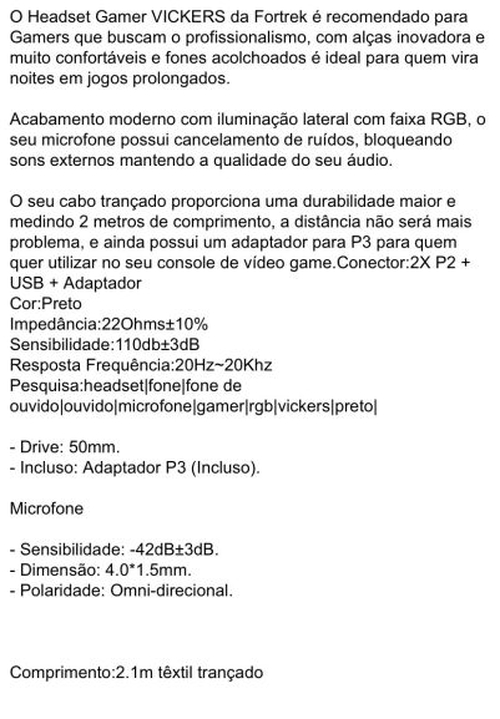 O Headset Gamer VICKERS da Fortrek é recomendado para Gamers que buscam o profissionalismo, com alças inovadora e muito confortáveis e fones acolchoados é ideal para quem vira noites em jogos prolongados.

Acabamento moderno com iluminação lateral com faixa RGB, o seu microfone possui cancelamento de ruídos, bloqueando sons externos mantendo a qualidade do seu áudio.

O seu cabo trançado proporciona uma durabilidade maior e medindo 2 metros de comprimento, a distância não será mais problema, e ainda possui um adaptador para P3 para quem quer utilizar no seu console de vídeo game.Conector:2X P2 + USB + Adaptador
Cor:Preto
Impedância:22Ohms±10%
Sensibilidade:110db±3dB
Resposta Frequência:20Hz~20Khz
Pesquisa:headset|fone|fone de ouvido|ouvido|microfone|gamer|rgb|vickers|preto|

- Drive: 50mm.
- Incluso: Adaptador P3 (Incluso).

Microfone

- Sensibilidade: -42dB±3dB.
- Dimensão: 4.0*1.5mm.
- Polaridade: Omni-direcional.

Comprimento:2.1m têxtil trançado